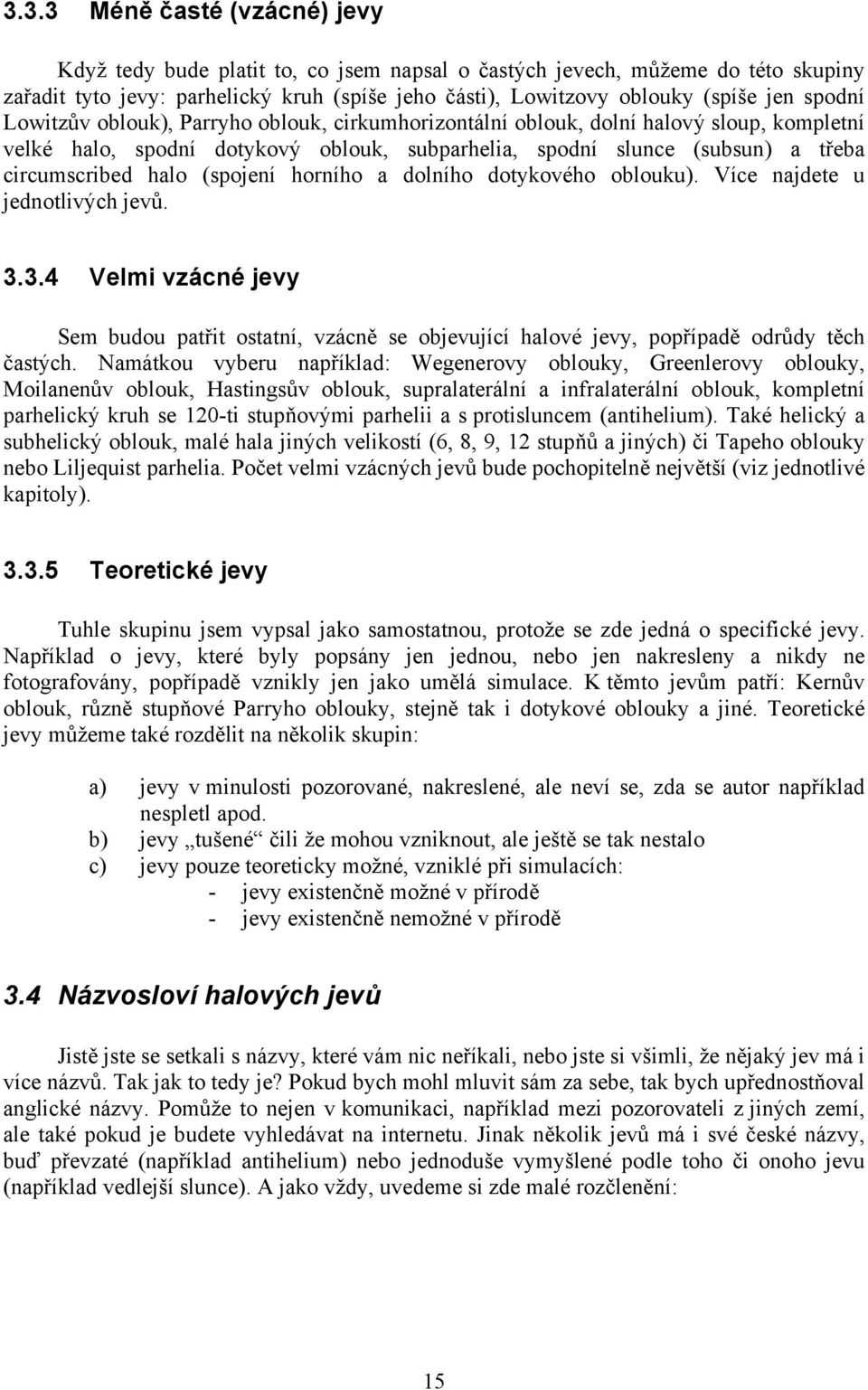 3.3.3 Méně časté (vzácné) jevy

Když tedy bude platit to, co jsem napsal o častých jevech, můžeme do této skupiny zařadit tyto jevy: parhelický kruh (spíše jeho části), Lowitzovy oblouky (spíše jen spodní Lowitzův oblouk), Parryho oblouk, cirkumhorizontální oblouk, dolní halový sloup, kompletní velké halo, spodní dotykový oblouk, subparhelia, spodní slunce (subsun) a třeba circumscribed halo (spojení horního a dolního dotykového oblouku). Více najdete u jednotlivých jevů.

3.3.4 Velmi vzácné jevy

Sem budou patřit ostatní, vzácně se objevující halové jevy, popřípadě odrůdy těch častých. Namátkou vyberu například: Wegenerovy oblouky, Greenlerovy oblouky, Moilanenův oblouk, Hastingsův oblouk, supralaterální a infralaterální oblouk, kompletní parhelický kruh se 120-ti stupňovými parhelii a s protisluncem (antihelium). Také helický a subhelický oblouk, malé hala jiných velikostí (6, 8, 9, 12 stupňů a jiných) či Tapeho oblouky nebo Liljequist parhelia. Počet velmi vzácných jevů bude pochopitelně největší (viz jednotlivé kapitoly).

3.3.5 Teoretické jevy

Tuhle skupinu jsem vypsal jako samostatnou, protože se zde jedná o specifické jevy. Například o jevy, které byly popsány jen jednou, nebo jen nakresleny a nikdy ne fotografovány, popřípadě vznikly jen jako umělá simulace. K těmto jevům patří: Kernův oblouk, různě stupňové Parryho oblouky, stejně tak i dotykové oblouky a jiné. Teoretické jevy můžeme také rozdělit na několik skupin:

a) jevy v minulosti pozorované, nakreslené, ale neví se, zda se autor například nespletl apod.
b) jevy „tušené“ čili že mohou vzniknout, ale ještě se tak nestalo
c) jevy pouze teoreticky možné, vzniklé při simulacích:
- jevy existenčně možné v přírodě
- jevy existenčně nemožné v přírodě

3.4 Názvosloví halových jevů

Jistě jste se setkali s názvy, které vám nic neříkali, nebo jste si všimli, že nějaký jev má i více názvů. Tak jak to tedy je? Pokud bych mohl mluvit sám za sebe, tak bych upřednostňoval anglické názvy. Pomůže to nejen v komunikaci, například mezi pozorovateli z jiných zemí, ale také pokud je budete vyhledávat na internetu. Jinak několik jevů má i své české názvy, buď převzaté (například antihelium) nebo jednoduše vymyšlené podle toho či onoho jevu (například vedlejší slunce). A jako vždy, uvedeme si zde malé rozčlenění:

15